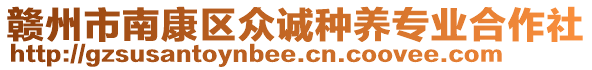 赣州市南康区众诚种养专业合作社
http://gzsusantoynbee.cn.coovee.com